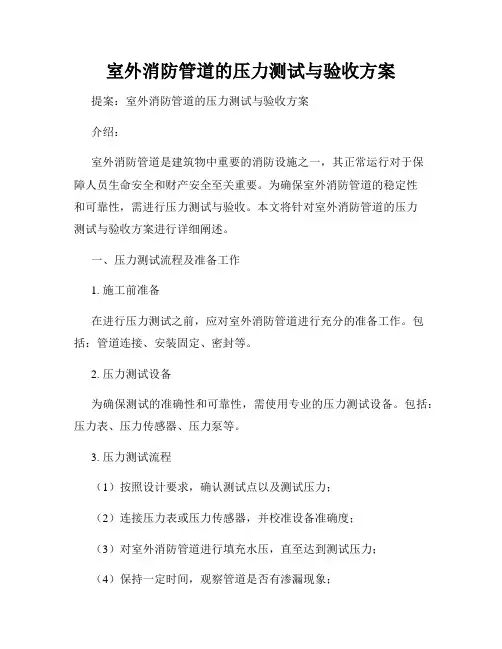 室外消防管道的压力测试与验收方案

提案：室外消防管道的压力测试与验收方案

介绍：

室外消防管道是建筑物中重要的消防设施之一，其正常运行对于保障人员生命安全和财产安全至关重要。为确保室外消防管道的稳定性和可靠性，需进行压力测试与验收。本文将针对室外消防管道的压力测试与验收方案进行详细阐述。

一、压力测试流程及准备工作

1. 施工前准备

在进行压力测试之前，应对室外消防管道进行充分的准备工作。包括：管道连接、安装固定、密封等。

2. 压力测试设备

为确保测试的准确性和可靠性，需使用专业的压力测试设备。包括：压力表、压力传感器、压力泵等。

3. 压力测试流程

（1）按照设计要求，确认测试点以及测试压力；

（2）连接压力表或压力传感器，并校准设备准确度；

（3）对室外消防管道进行填充水压，直至达到测试压力；

（4）保持一定时间，观察管道是否有渗漏现象；